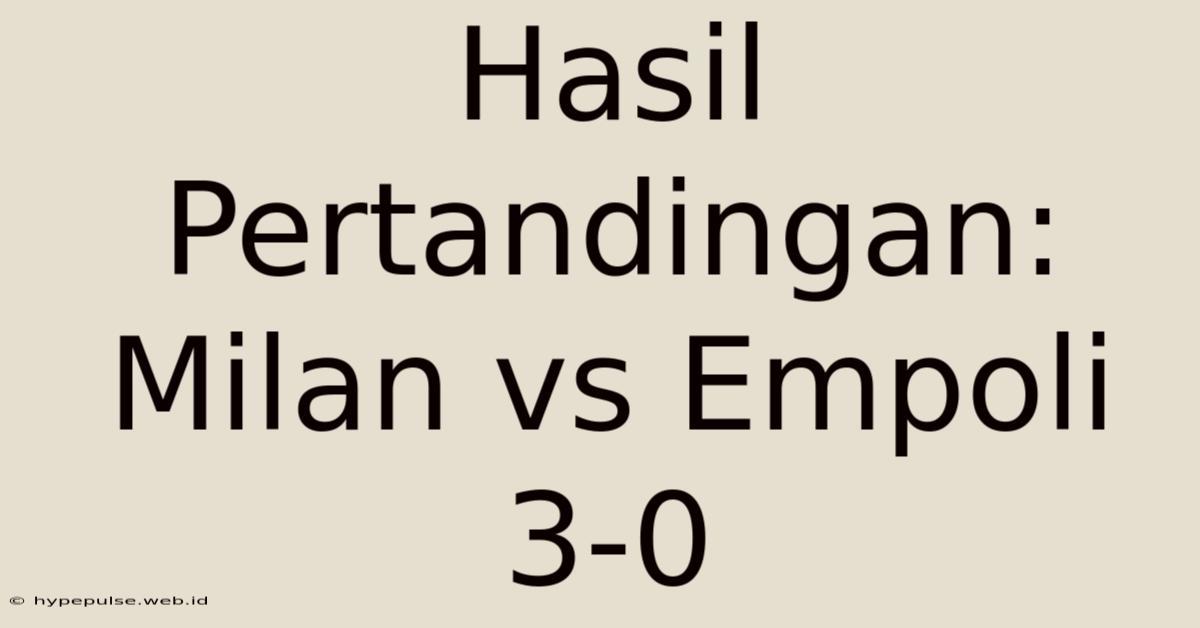 Hasil Pertandingan: Milan vs Empoli 3-0

© hypepulse.web.id